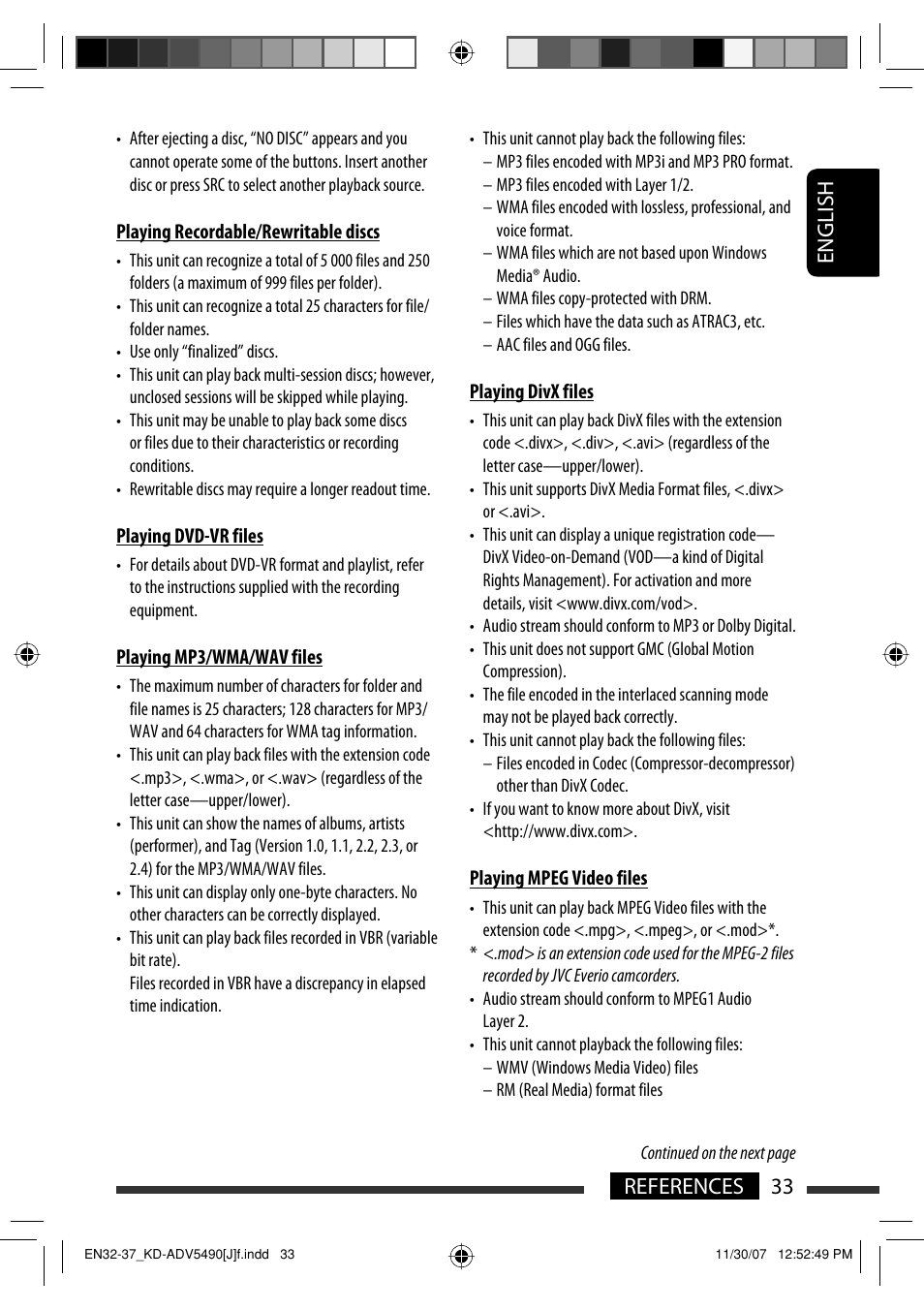 • After ejecting a disc, "NO DISC" appears and you cannot operate some of the buttons. Insert another disc or press SRC to select another playback source.

Playing Recordable/Rewritable discs

• This unit can recognize a total of 5 000 files and 250 folders (a maximum of 999 files per folder).
• This unit can recognize a total 25 characters for file/folder names.
• Use only "finalized" discs.
• This unit can play back multi-session discs; however, unclosed sessions will be skipped while playing.
• This unit may be unable to play back some discs or files due to their characteristics or recording conditions.
• Rewritable discs may require a longer readout time.

Playing DVD-VR files

• For details about DVD-VR format and playlist, refer to the instructions supplied with the recording equipment.

Playing MP3/WMA/WAV files

• The maximum number of characters for folder and file names is 25 characters; 128 characters for MP3/WAV and 64 characters for WMA tag information.
• This unit can play back files with the extension code <.mp3>, <.wma>, or <.wav> (regardless of the letter case—upper/lower).
• This unit can show the names of albums, artists (performer), and Tag (Version 1.0, 1.1, 2.2, 2.3, or 2.4) for the MP3/WMA/WAV files.
• This unit can display only one-byte characters. No other characters can be correctly displayed.
• This unit can play back files recorded in VBR (variable bit rate).
Files recorded in VBR have a discrepancy in elapsed time indication.

• This unit cannot play back the following files:
– MP3 files encoded with MP3i and MP3 PRO format.
– MP3 files encoded with Layer 1/2.
– WMA files encoded with lossless, professional, and voice format.
– WMA files which are not based upon Windows Media® Audio.
– WMA files copy-protected with DRM.
– Files which have the data such as ATRAC3, etc.
– AAC files and OGG files.

Playing DivX files

• This unit can play back DivX files with the extension code <.divx>, <.div>, <.avi> (regardless of the letter case—upper/lower).
• This unit supports DivX Media Format files, <.divx> or <.avi>.
• This unit can display a unique registration code—DivX Video-on-Demand (VOD—a kind of Digital Rights Management). For activation and more details, visit <www.divx.com/vod>.
• Audio stream should conform to MP3 or Dolby Digital.
• This unit does not support GMC (Global Motion Compression).
• The file encoded in the interlaced scanning mode may not be played back correctly.
• This unit cannot play back the following files:
– Files encoded in Codec (Compressor-decompressor) other than DivX Codec.
• If you want to know more about DivX, visit <http://www.divx.com>.

Playing MPEG Video files

• This unit can play back MPEG Video files with the extension code <.mpg>, <.mpeg>, or <.mod>*.
* <.mod> is an extension code used for the MPEG-2 files recorded by JVC Everio camcorders.
• Audio stream should conform to MPEG1 Audio Layer 2.
• This unit cannot playback the following files:
– WMV (Windows Media Video) files
– RM (Real Media) format files

ENGLISH

Continued on the next page

REFERENCES 33

EN32-37_KD-ADV5490[J]f.indd 33

11/30/07 12:52:49 PM